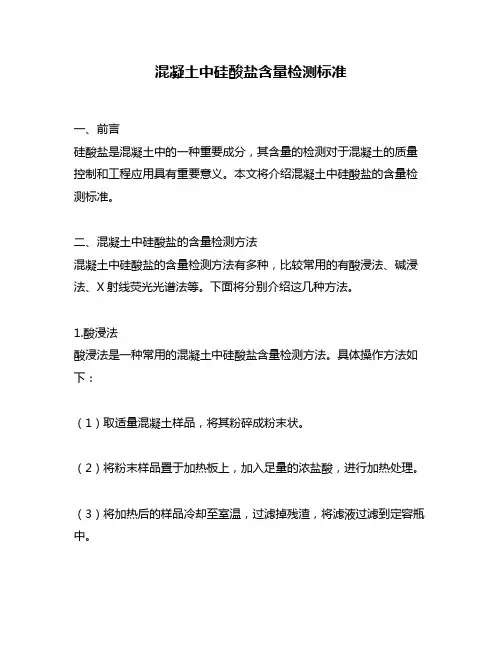 混凝土中硅酸盐含量检测标准

一、前言
硅酸盐是混凝土中的一种重要成分，其含量的检测对于混凝土的质量控制和工程应用具有重要意义。本文将介绍混凝土中硅酸盐的含量检测标准。

二、混凝土中硅酸盐的含量检测方法
混凝土中硅酸盐的含量检测方法有多种，比较常用的有酸浸法、碱浸法、X 射线荧光光谱法等。下面将分别介绍这几种方法。

1.酸浸法
酸浸法是一种常用的混凝土中硅酸盐含量检测方法。具体操作方法如下：

（1）取适量混凝土样品，将其粉碎成粉末状。

（2）将粉末样品置于加热板上，加入足量的浓盐酸，进行加热处理。

（3）将加热后的样品冷却至室温，过滤掉残渣，将滤液过滤到定容瓶中。